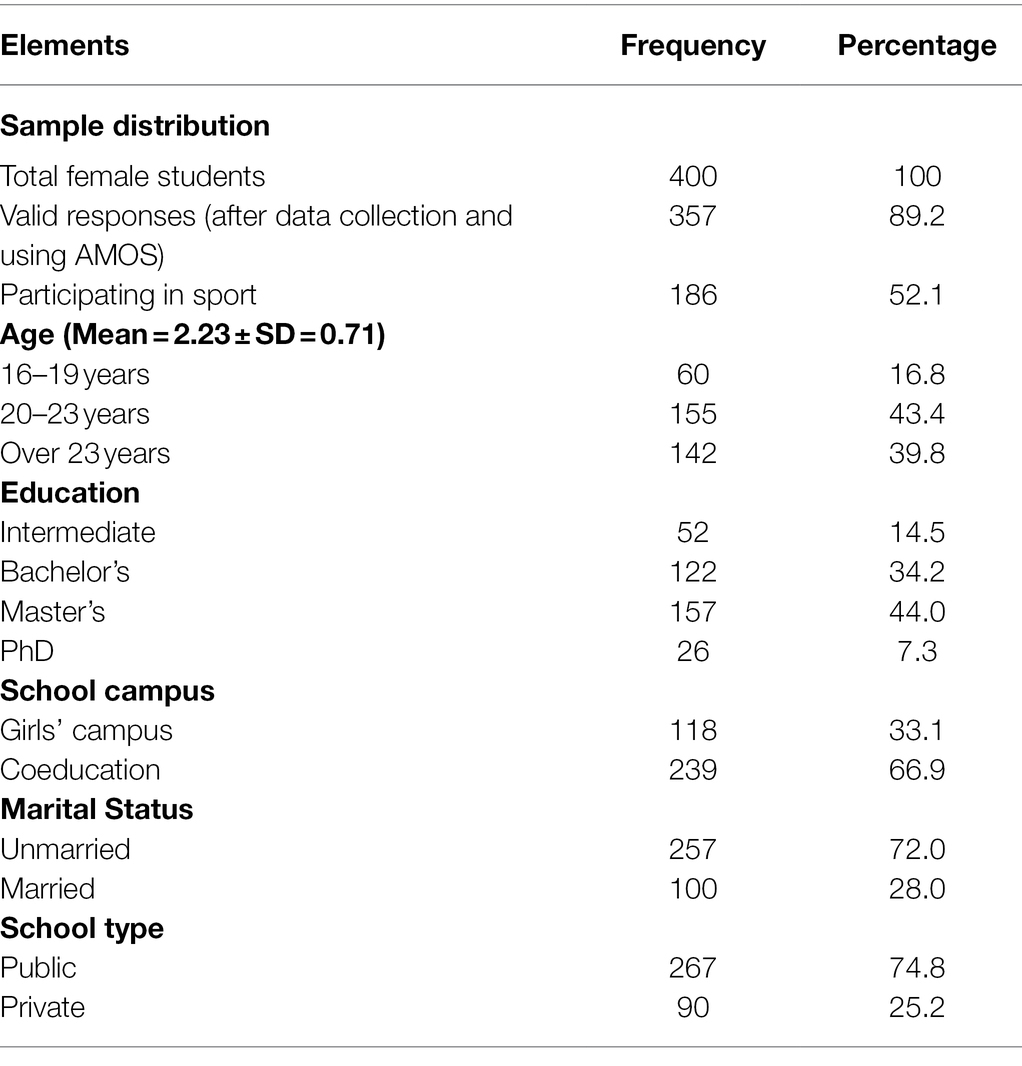 | Elements | Frequency | Percentage |
|---|---|---|
| **Sample distribution** | | |
| Total female students | 400 | 100 |
| Valid responses (after data collection and using AMOS) | 357 | 89.2 |
| Participating in sport | 186 | 52.1 |
| **Age (Mean = 2.23 ± SD = 0.71)** | | |
| 16–19 years | 60 | 16.8 |
| 20–23 years | 155 | 43.4 |
| Over 23 years | 142 | 39.8 |
| **Education** | | |
| Intermediate | 52 | 14.5 |
| Bachelor's | 122 | 34.2 |
| Master's | 157 | 44.0 |
| PhD | 26 | 7.3 |
| **School campus** | | |
| Girls' campus | 118 | 33.1 |
| Coeducation | 239 | 66.9 |
| **Marital Status** | | |
| Unmarried | 257 | 72.0 |
| Married | 100 | 28.0 |
| **School type** | | |
| Public | 267 | 74.8 |
| Private | 90 | 25.2 |